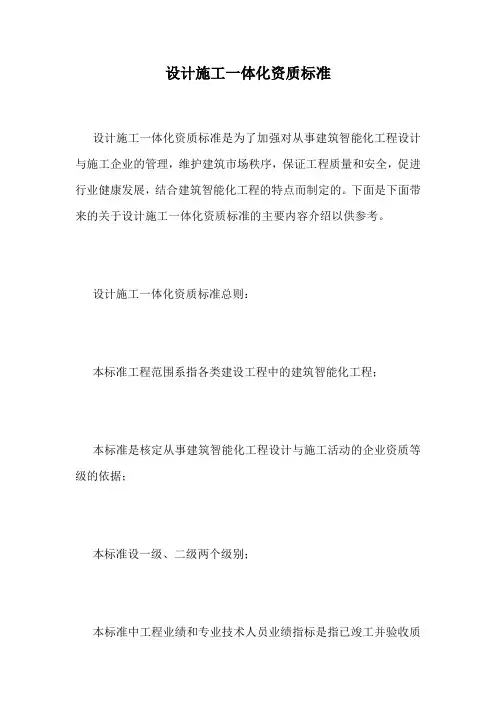 设计施工一体化资质标准

设计施工一体化资质标准是为了加强对从事建筑智能化工程设计与施工企业的管理，维护建筑市场秩序，保证工程质量和安全，促进行业健康发展，结合建筑智能化工程的特点而制定的。下面是下面带来的关于设计施工一体化资质标准的主要内容介绍以供参考。

设计施工一体化资质标准总则：

本标准工程范围系指各类建设工程中的建筑智能化工程；

本标准是核定从事建筑智能化工程设计与施工活动的企业资质等级的依据；

本标准设一级、二级两个级别；

本标准中工程业绩和专业技术人员业绩指标是指已竣工并验收质